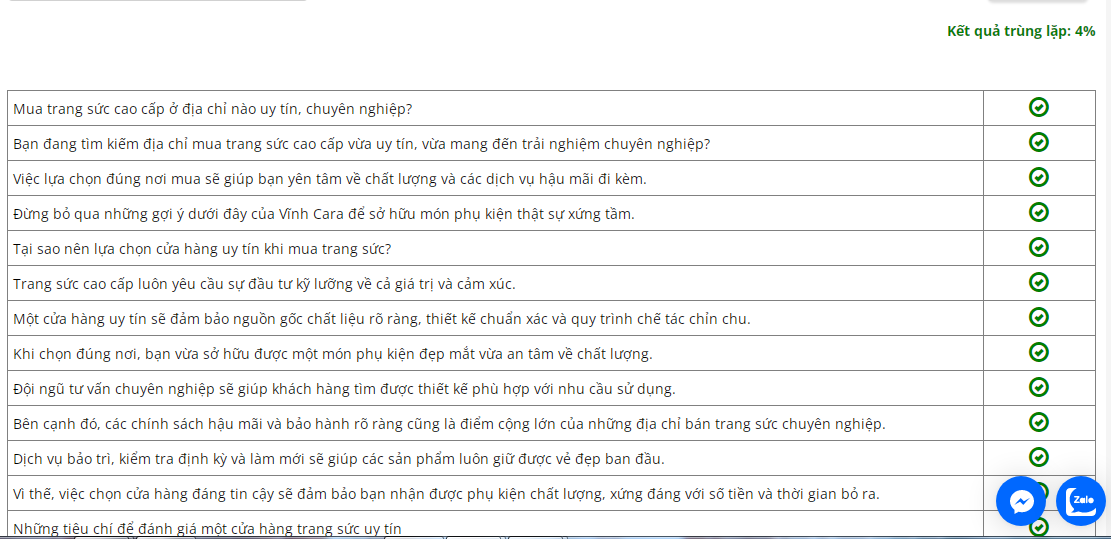 Kết quả trùng lặp: 4%

| | |
|---|---|
| Mua trang sức cao cấp ở địa chỉ nào uy tín, chuyên nghiệp? | |
| Bạn đang tìm kiếm địa chỉ mua trang sức cao cấp vừa uy tín, vừa mang đến trải nghiệm chuyên nghiệp? | |
| Việc lựa chọn đúng nơi mua sẽ giúp bạn yên tâm về chất lượng và các dịch vụ hậu mãi đi kèm. | |
| Đừng bỏ qua những gợi ý dưới đây của Vĩnh Cara để sở hữu món phụ kiện thật sự xứng tầm. | |
| Tại sao nên lựa chọn cửa hàng uy tín khi mua trang sức? | |
| Trang sức cao cấp luôn yêu cầu sự đầu tư kỹ lưỡng về cả giá trị và cảm xúc. | |
| Một cửa hàng uy tín sẽ đảm bảo nguồn gốc chất liệu rõ ràng, thiết kế chuẩn xác và quy trình chế tác chỉn chu. | |
| Khi chọn đúng nơi, bạn vừa sở hữu được một món phụ kiện đẹp mắt vừa an tâm về chất lượng. | |
| Đội ngũ tư vấn chuyên nghiệp sẽ giúp khách hàng tìm được thiết kế phù hợp với nhu cầu sử dụng. | |
| Bên cạnh đó, các chính sách hậu mãi và bảo hành rõ ràng cũng là điểm cộng lớn của những địa chỉ bán trang sức chuyên nghiệp. | |
| Dịch vụ bảo trì, kiểm tra định kỳ và làm mới sẽ giúp các sản phẩm luôn giữ được vẻ đẹp ban đầu. | |
| Vì thế, việc chọn cửa hàng đáng tin cậy sẽ đảm bảo bạn nhận được phụ kiện chất lượng, xứng đáng với số tiền và thời gian bỏ ra. | |
| Những tiêu chí để đánh giá một cửa hàng trang sức uy tín | |

Zalo